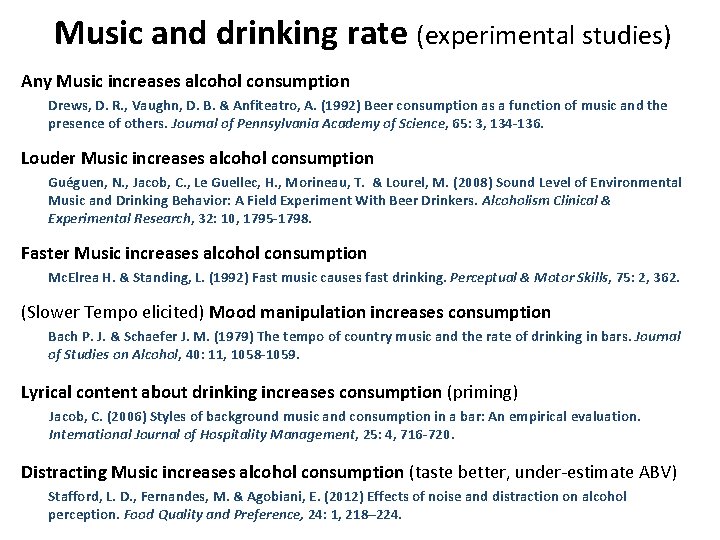 Music and drinking rate (experimental studies)

Any Music increases alcohol consumption

Drews, D. R., Vaughn, D. B. & Anfiteatro, A. (1992) Beer consumption as a function of music and the presence of others. Journal of Pennsylvania Academy of Science, 65: 3, 134-136.

Louder Music increases alcohol consumption

Guéguen, N., Jacob, C., Le Guellec, H., Morineau, T. & Lourel, M. (2008) Sound Level of Environmental Music and Drinking Behavior: A Field Experiment With Beer Drinkers. Alcoholism Clinical & Experimental Research, 32: 10, 1795-1798.

Faster Music increases alcohol consumption

McElrea H. & Standing, L. (1992) Fast music causes fast drinking. Perceptual & Motor Skills, 75: 2, 362.

(Slower Tempo elicited) Mood manipulation increases consumption

Bach P. J. & Schaefer J. M. (1979) The tempo of country music and the rate of drinking in bars. Journal of Studies on Alcohol, 40: 11, 1058-1059.

Lyrical content about drinking increases consumption (priming)

Jacob, C. (2006) Styles of background music and consumption in a bar: An empirical evaluation. International Journal of Hospitality Management, 25: 4, 716-720.

Distracting Music increases alcohol consumption (taste better, under-estimate ABV)

Stafford, L. D., Fernandes, M. & Agobiani, E. (2012) Effects of noise and distraction on alcohol perception. Food Quality and Preference, 24: 1, 218–224.